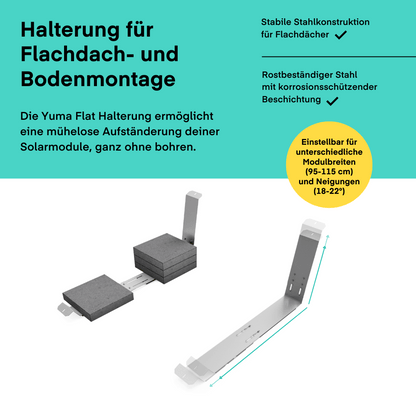 Halterung für Flachdach- und Bodenmontage

Die Yuma Flat Halterung ermöglicht eine mühelose Aufständerung deiner Solarmodule, ganz ohne bohren.

Stabile Stahlkonstruktion für Flachdächer ✓

Rostbeständiger Stahl mit korrosionsschützender Beschichtung ✓

Einstellbar für unterschiedliche Modulbreiten (95-115 cm) und Neigungen (18-22°)